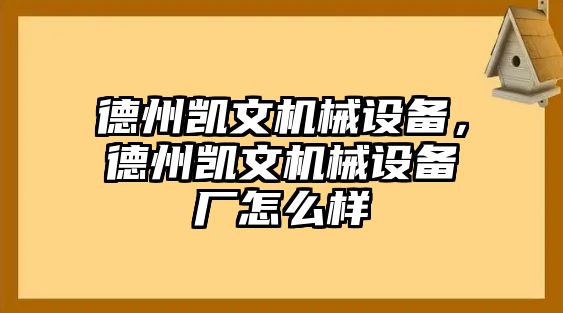 德州凯文机械设备，德州凯文机械设备厂怎么样